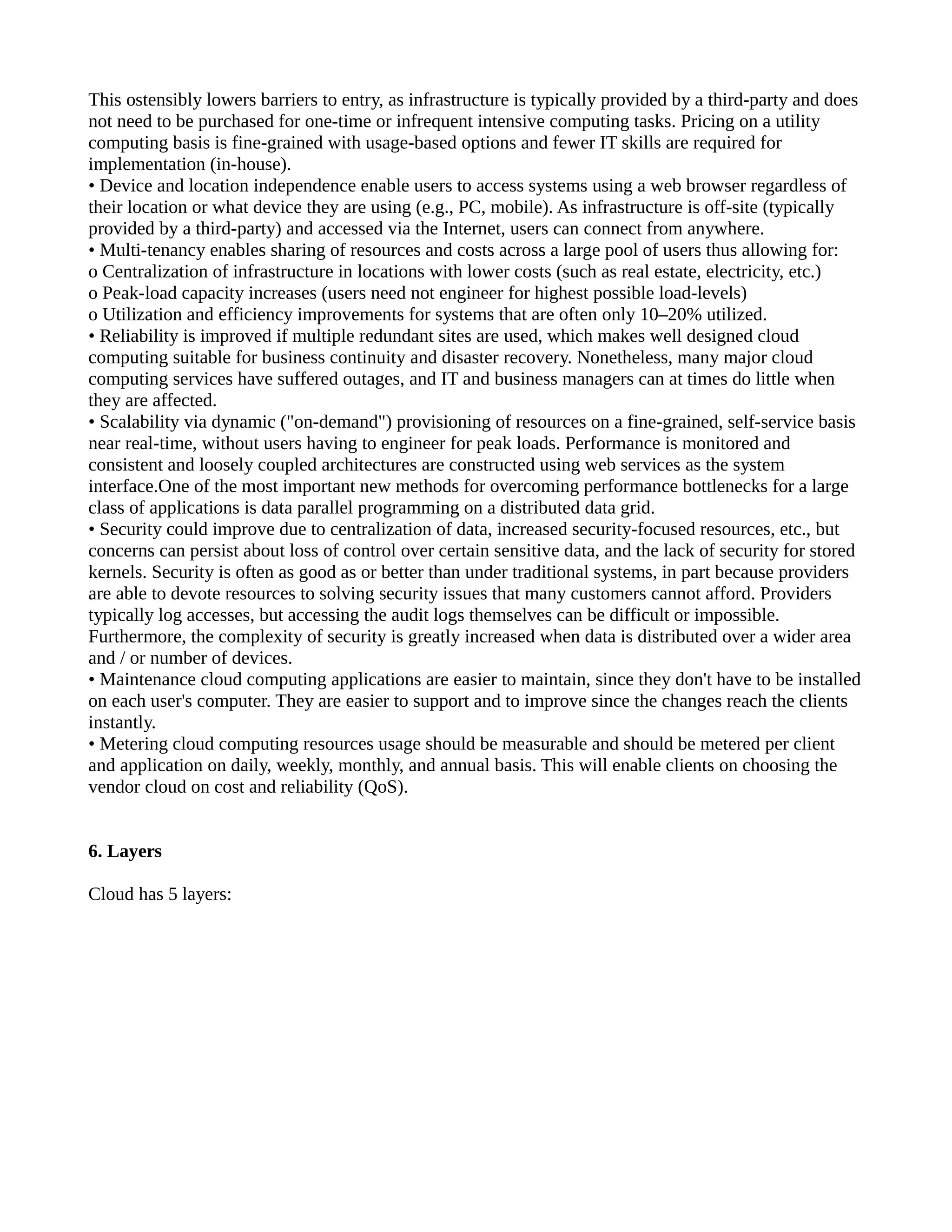 This ostensibly lowers barriers to entry, as infrastructure is typically provided by a third-party and does not need to be purchased for one-time or infrequent intensive computing tasks. Pricing on a utility computing basis is fine-grained with usage-based options and fewer IT skills are required for implementation (in-house).
• Device and location independence enable users to access systems using a web browser regardless of their location or what device they are using (e.g., PC, mobile). As infrastructure is off-site (typically provided by a third-party) and accessed via the Internet, users can connect from anywhere.
• Multi-tenancy enables sharing of resources and costs across a large pool of users thus allowing for:
o Centralization of infrastructure in locations with lower costs (such as real estate, electricity, etc.)
o Peak-load capacity increases (users need not engineer for highest possible load-levels)
o Utilization and efficiency improvements for systems that are often only 10–20% utilized.
• Reliability is improved if multiple redundant sites are used, which makes well designed cloud computing suitable for business continuity and disaster recovery. Nonetheless, many major cloud computing services have suffered outages, and IT and business managers can at times do little when they are affected.
• Scalability via dynamic ("on-demand") provisioning of resources on a fine-grained, self-service basis near real-time, without users having to engineer for peak loads. Performance is monitored and consistent and loosely coupled architectures are constructed using web services as the system interface.One of the most important new methods for overcoming performance bottlenecks for a large class of applications is data parallel programming on a distributed data grid.
• Security could improve due to centralization of data, increased security-focused resources, etc., but concerns can persist about loss of control over certain sensitive data, and the lack of security for stored kernels. Security is often as good as or better than under traditional systems, in part because providers are able to devote resources to solving security issues that many customers cannot afford. Providers typically log accesses, but accessing the audit logs themselves can be difficult or impossible. Furthermore, the complexity of security is greatly increased when data is distributed over a wider area and / or number of devices.
• Maintenance cloud computing applications are easier to maintain, since they don't have to be installed on each user's computer. They are easier to support and to improve since the changes reach the clients instantly.
• Metering cloud computing resources usage should be measurable and should be metered per client and application on daily, weekly, monthly, and annual basis. This will enable clients on choosing the vendor cloud on cost and reliability (QoS).

6. Layers

Cloud has 5 layers: